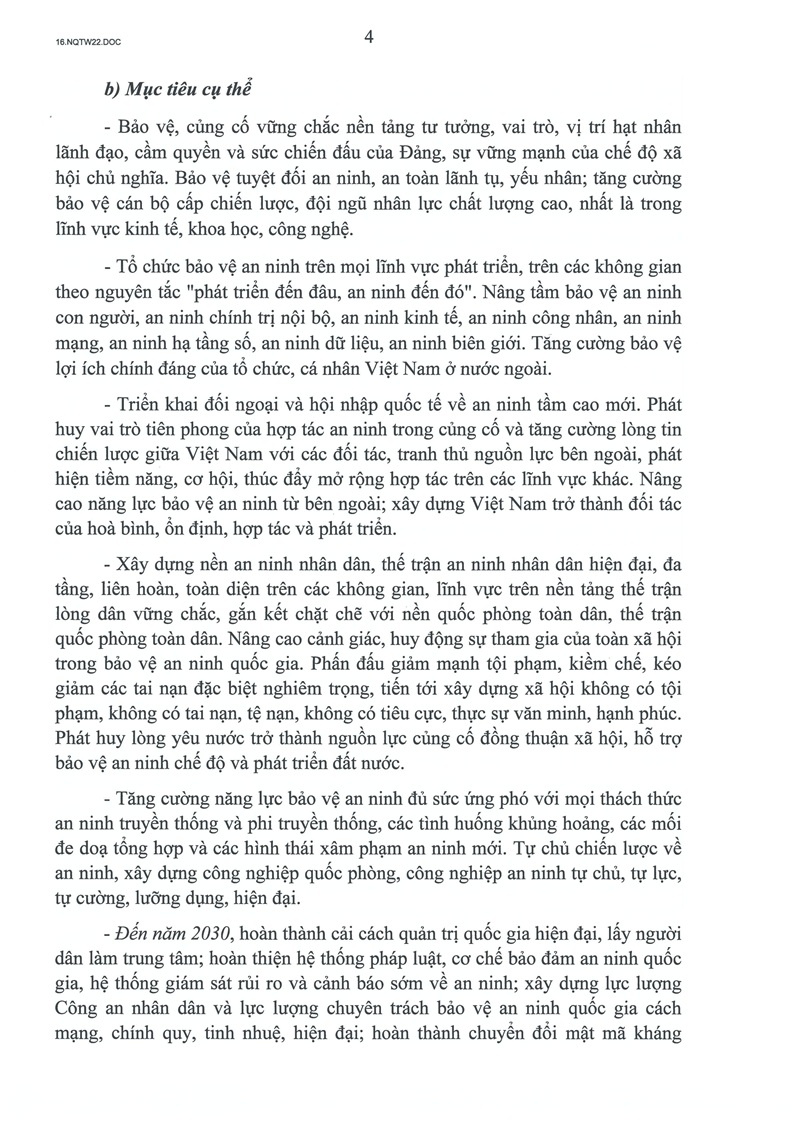 16.NQTW22.DOC

4

b) Mục tiêu cụ thể

- Bảo vệ, củng cố vững chắc nền tảng tư tưởng, vai trò, vị trí hạt nhân lãnh đạo, cầm quyền và sức chiến đấu của Đảng, sự vững mạnh của chế độ xã hội chủ nghĩa. Bảo vệ tuyệt đối an ninh, an toàn lãnh tụ, yếu nhân; tăng cường bảo vệ cán bộ cấp chiến lược, đội ngũ nhân lực chất lượng cao, nhất là trong lĩnh vực kinh tế, khoa học, công nghệ.

- Tổ chức bảo vệ an ninh trên mọi lĩnh vực phát triển, trên các không gian theo nguyên tắc "phát triển đến đâu, an ninh đến đó". Nâng tầm bảo vệ an ninh con người, an ninh chính trị nội bộ, an ninh kinh tế, an ninh công nhân, an ninh mạng, an ninh hạ tầng số, an ninh dữ liệu, an ninh biên giới. Tăng cường bảo vệ lợi ích chính đáng của tổ chức, cá nhân Việt Nam ở nước ngoài.

- Triển khai đối ngoại và hội nhập quốc tế về an ninh tầm cao mới. Phát huy vai trò tiên phong của hợp tác an ninh trong củng cố và tăng cường lòng tin chiến lược giữa Việt Nam với các đối tác, tranh thủ nguồn lực bên ngoài, phát hiện tiềm năng, cơ hội, thúc đẩy mở rộng hợp tác trên các lĩnh vực khác. Nâng cao năng lực bảo vệ an ninh từ bên ngoài; xây dựng Việt Nam trở thành đối tác của hoà bình, ổn định, hợp tác và phát triển.

- Xây dựng nền an ninh nhân dân, thế trận an ninh nhân dân hiện đại, đa tầng, liên hoàn, toàn diện trên các không gian, lĩnh vực trên nền tảng thế trận lòng dân vững chắc, gắn kết chặt chẽ với nền quốc phòng toàn dân, thế trận quốc phòng toàn dân. Nâng cao cảnh giác, huy động sự tham gia của toàn xã hội trong bảo vệ an ninh quốc gia. Phấn đấu giảm mạnh tội phạm, kiềm chế, kéo giảm các tai nạn đặc biệt nghiêm trọng, tiến tới xây dựng xã hội không có tội phạm, không có tai nạn, tệ nạn, không có tiêu cực, thực sự văn minh, hạnh phúc. Phát huy lòng yêu nước trở thành nguồn lực củng cố đồng thuận xã hội, hỗ trợ bảo vệ an ninh chế độ và phát triển đất nước.

- Tăng cường năng lực bảo vệ an ninh đủ sức ứng phó với mọi thách thức an ninh truyền thống và phi truyền thống, các tình huống khủng hoảng, các mối đe doạ tổng hợp và các hình thái xâm phạm an ninh mới. Tự chủ chiến lược về an ninh, xây dựng công nghiệp quốc phòng, công nghiệp an ninh tự chủ, tự lực, tự cường, lưỡng dụng, hiện đại.

- Đến năm 2030, hoàn thành cải cách quản trị quốc gia hiện đại, lấy người dân làm trung tâm; hoàn thiện hệ thống pháp luật, cơ chế bảo đảm an ninh quốc gia, hệ thống giám sát rủi ro và cảnh báo sớm về an ninh; xây dựng lực lượng Công an nhân dân và lực lượng chuyên trách bảo vệ an ninh quốc gia cách mạng, chính quy, tinh nhuệ, hiện đại; hoàn thành chuyển đổi mật mã kháng